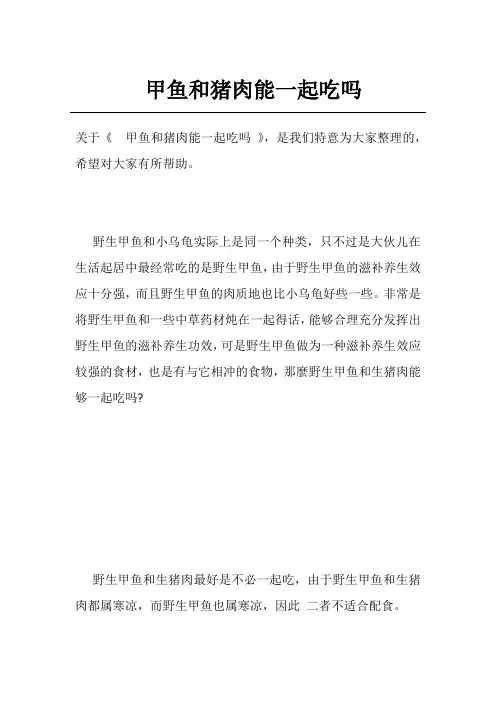 甲鱼和猪肉能一起吃吗

关于《 甲鱼和猪肉能一起吃吗 》，是我们特意为大家整理的，希望对大家有所帮助。

野生甲鱼和小乌龟实际上是同一个种类，只不过是大伙儿在生活起居中最经常吃的是野生甲鱼，由于野生甲鱼的滋补养生效应十分强，而且野生甲鱼的肉质地也比小乌龟好些一些。非常是将野生甲鱼和一些中草药材炖在一起得话，能够合理充分发挥出野生甲鱼的滋补养生功效，可是野生甲鱼做为一种滋补养生效应较强的食材，也是有与它相冲的食物，那麼野生甲鱼和生猪肉能够一起吃吗?

野生甲鱼和生猪肉最好是不必一起吃，由于野生甲鱼和生猪肉都属寒凉，而野生甲鱼也属寒凉，因此 二者不适合配食。